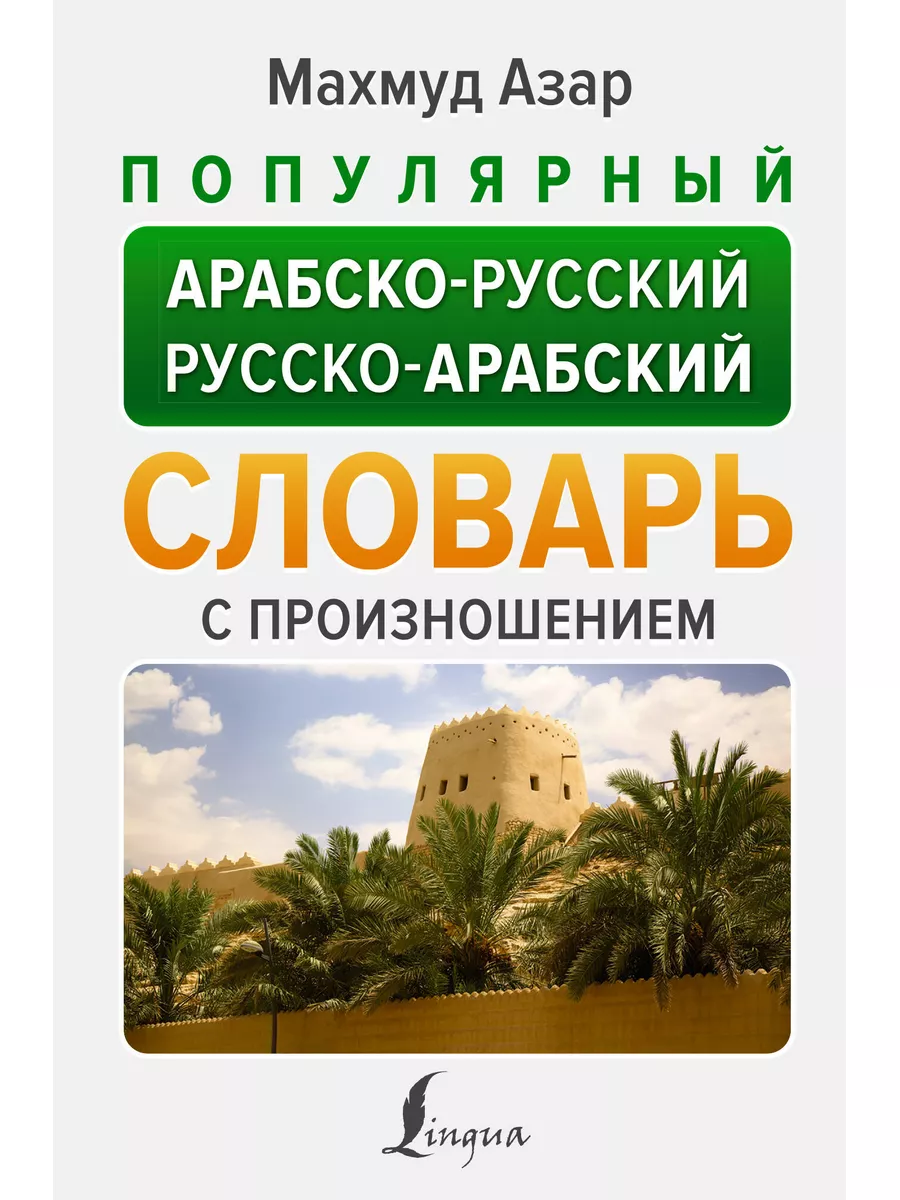 Махмуд Азар

ПОПУЛЯРНЫЙ

АРАБСКО-РУССКИЙ
РУССКО-АРАБСКИЙ

СЛОВАРЬ

С ПРОИЗНОШЕНИЕМ

Lingua